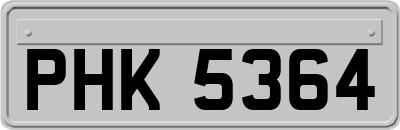 PHK 5364